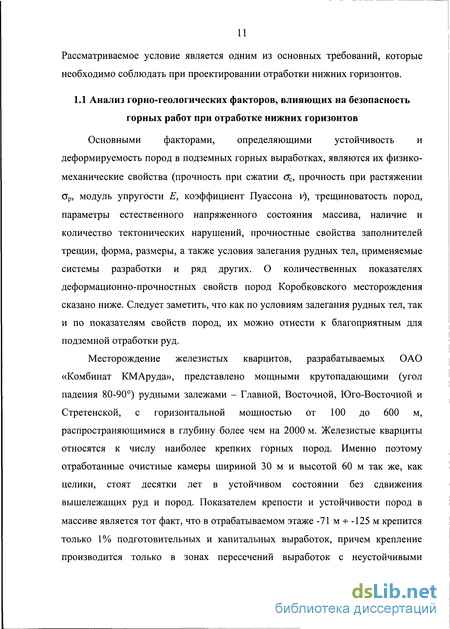 11

Рассматриваемое условие является одним из основных требований, которые необходимо соблюдать при проектировании отработки нижних горизонтов.

1.1 Анализ горно-геологических факторов, влияющих на безопасность горных работ при отработке нижних горизонтов

Основными факторами, определяющими устойчивость и деформируемость пород в подземных горных выработках, являются их физико-механические свойства (прочность при сжатии $\sigma_c$, прочность при растяжении $\sigma_p$, модуль упругости $E$, коэффициент Пуассона $\nu$), трещиноватость пород, параметры естественного напряженного состояния массива, наличие и количество тектонических нарушений, прочностные свойства заполнителей трещин, форма, размеры, а также условия залегания рудных тел, применяемые системы разработки и ряд других. О количественных показателях деформационно-прочностных свойств пород Коробковского месторождения сказано ниже. Следует заметить, что как по условиям залегания рудных тел, так и по показателям свойств пород, их можно отнести к благоприятным для подземной отработки руд.

Месторождение железистых кварцитов, разрабатываемых ОАО «Комбинат КМАруда», представлено мощными крутопадающими (угол падения 80-90°) рудными залежами – Главной, Восточной, Юго-Восточной и Стретенской, с горизонтальной мощностью от 100 до 600 м, распространяющимися в глубину более чем на 2000 м. Железистые кварциты относятся к числу наиболее крепких горных пород. Именно поэтому отработанные очистные камеры шириной 30 м и высотой 60 м так же, как целики, стоят десятки лет в устойчивом состоянии без сдвижения вышележащих руд и пород. Показателем крепости и устойчивости пород в массиве является тот факт, что в отрабатываемом этаже -71 м ÷ -125 м крепится только 1% подготовительных и капитальных выработок, причем крепление производится только в зонах пересечений выработок с неустойчивыми

dsLib.net
библиотека диссертаций